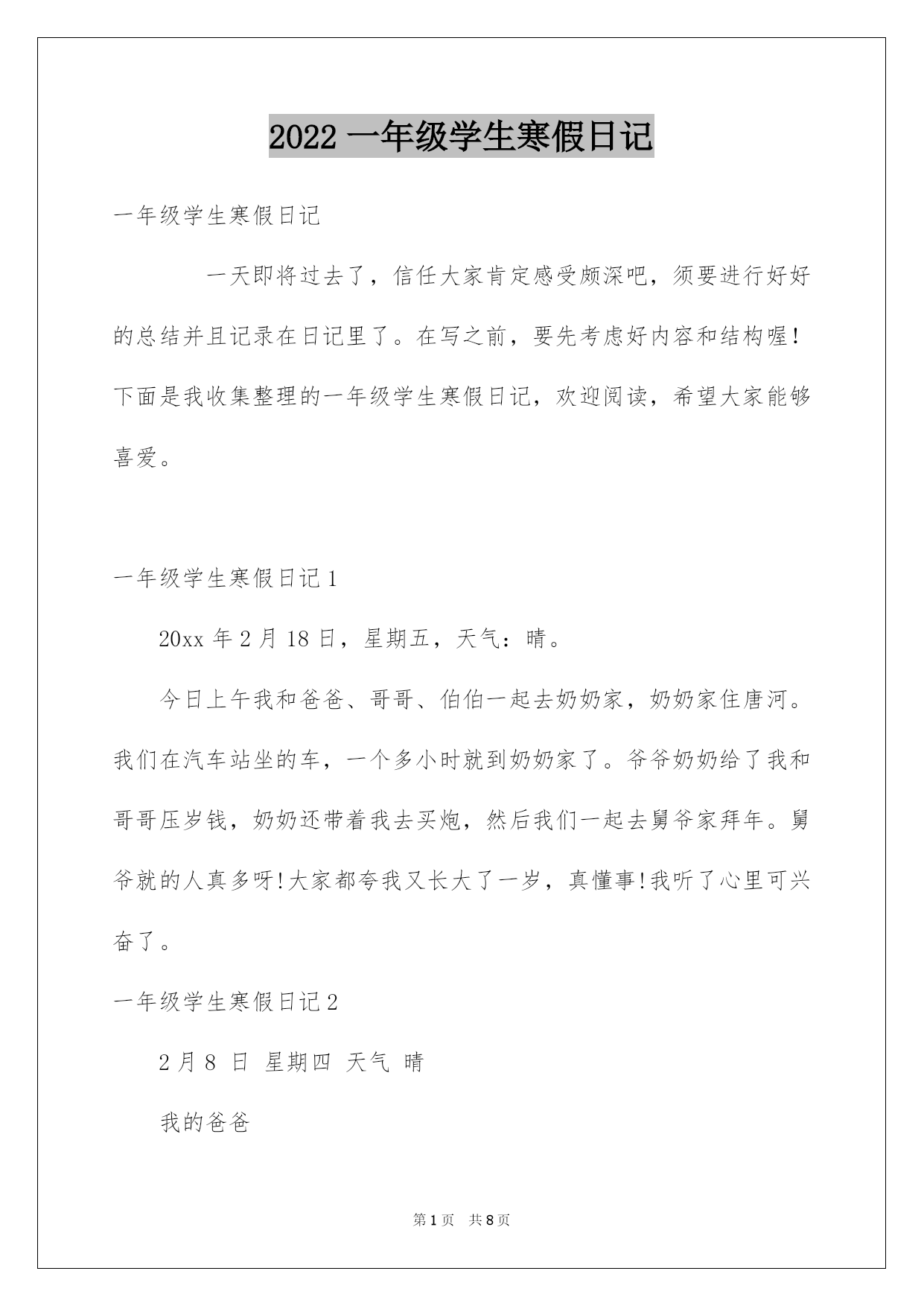 2022 一年级学生寒假日记

一年级学生寒假日记

一天即将过去了，信任大家肯定感受颇深吧，须要进行好好的总结并且记录在日记里了。在写之前，要先考虑好内容和结构喔!下面是我收集整理的一年级学生寒假日记，欢迎阅读，希望大家能够喜爱。

一年级学生寒假日记 1

20xx 年 2 月 18 日，星期五，天气：晴。

今日上午我和爸爸、哥哥、伯伯一起去奶奶家，奶奶家住唐河。我们在汽车站坐的车，一个多小时就到奶奶家了。爷爷奶奶给了我和哥哥压岁钱，奶奶还带着我去买炮，然后我们一起去舅爷家拜年。舅爷就的人真多呀!大家都夸我又长大了一岁，真懂事!我听了心里可兴奋了。

一年级学生寒假日记 2

2 月 8 日 星期四 天气 晴

我的爸爸

第 1 页 共 8 页